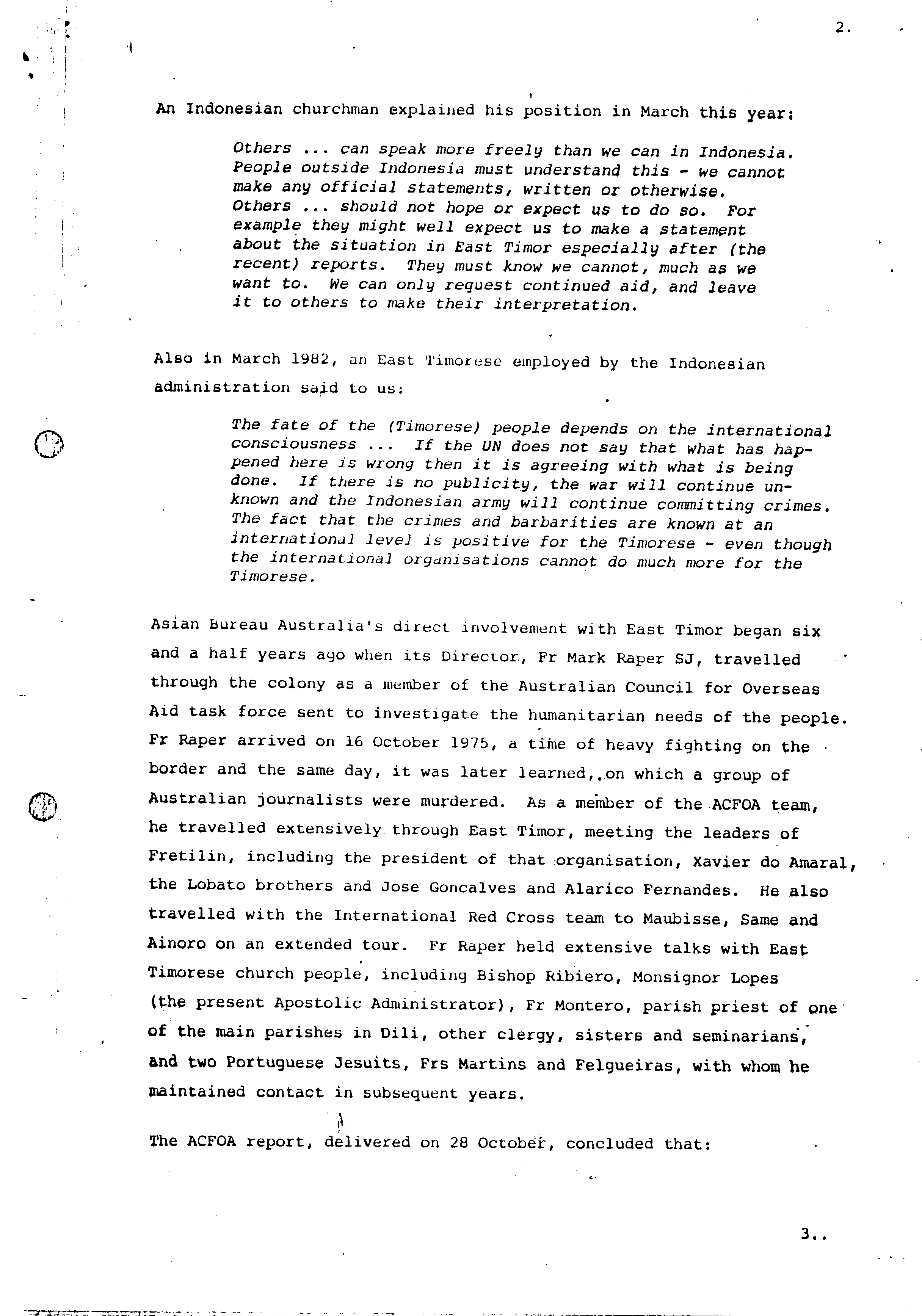 2.

An Indonesian churchman explained his position in March this year:

Others ... can speak more freely than we can in Indonesia. People outside Indonesia must understand this - we cannot make any official statements, written or otherwise. Others ... should not hope or expect us to do so. For example they might well expect us to make a statement about the situation in East Timor especially after (the recent) reports. They must know we cannot, much as we want to. We can only request continued aid, and leave it to others to make their interpretation.

Also in March 1982, an East Timorese employed by the Indonesian administration said to us:

The fate of the (Timorese) people depends on the international consciousness ... If the UN does not say that what has happened here is wrong then it is agreeing with what is being done. If there is no publicity, the war will continue unknown and the Indonesian army will continue committing crimes. The fact that the crimes and barbarities are known at an international level is positive for the Timorese - even though the international organisations cannot do much more for the Timorese.

Asian Bureau Australia's direct involvement with East Timor began six and a half years ago when its Director, Fr Mark Raper SJ, travelled through the colony as a member of the Australian Council for Overseas Aid task force sent to investigate the humanitarian needs of the people. Fr Raper arrived on 16 October 1975, a time of heavy fighting on the border and the same day, it was later learned, on which a group of Australian journalists were murdered. As a member of the ACFOA team, he travelled extensively through East Timor, meeting the leaders of Fretilin, including the president of that organisation, Xavier do Amaral, the Lobato brothers and Jose Goncalves and Alarico Fernandes. He also travelled with the International Red Cross team to Maubisse, Same and Ainoro on an extended tour. Fr Raper held extensive talks with East Timorese church people, including Bishop Ribiero, Monsignor Lopes (the present Apostolic Administrator), Fr Montero, parish priest of one of the main parishes in Dili, other clergy, sisters and seminarians, and two Portuguese Jesuits, Frs Martins and Felgueiras, with whom he maintained contact in subsequent years.

The ACFOA report, delivered on 28 October, concluded that:

3..